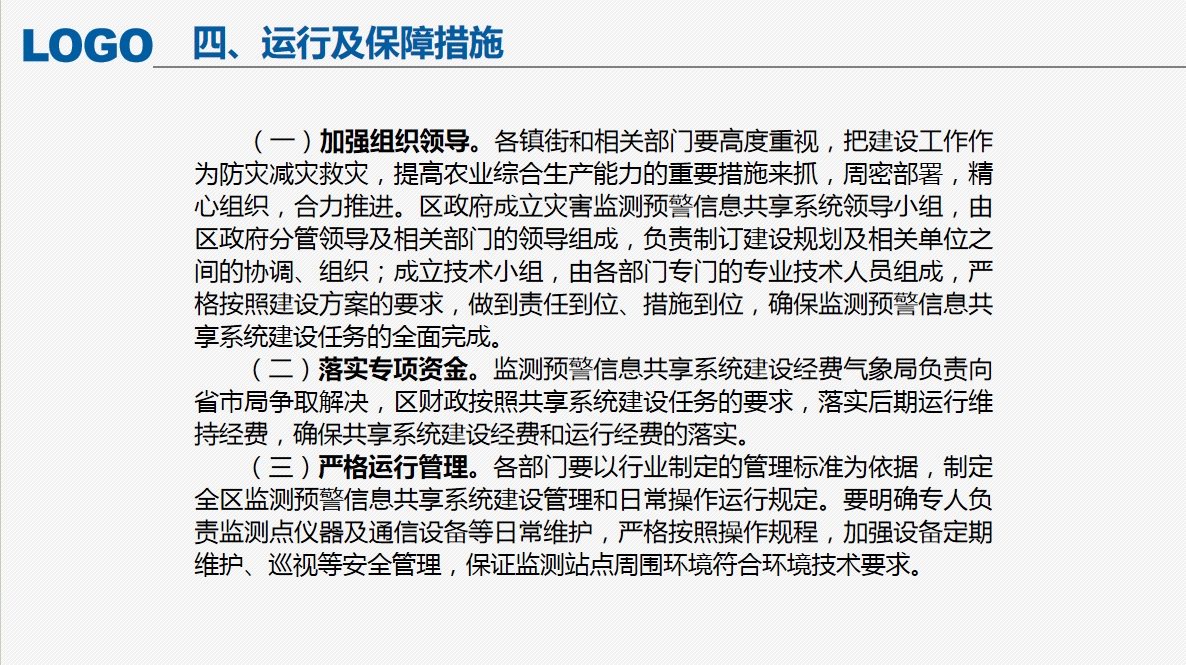 LOGO 四、运行及保障措施

（一）加强组织领导。各镇街和相关部门要高度重视，把建设工作作为防灾减灾救灾，提高农业综合生产能力的重要措施来抓，周密部署，精心组织，合力推进。区政府成立灾害监测预警信息共享系统领导小组，由区政府分管领导及相关部门的领导组成，负责制订建设规划及相关单位之间的协调、组织；成立技术小组，由各部门专门的专业技术人员组成，严格按照建设方案的要求，做到责任到位、措施到位，确保监测预警信息共享系统建设任务的全面完成。

（二）落实专项资金。监测预警信息共享系统建设经费气象局负责向省市局争取解决，区财政按照共享系统建设任务的要求，落实后期运行维持经费，确保共享系统建设经费和运行经费的落实。

（三）严格运行管理。各部门要以行业制定的管理标准为依据，制定全区监测预警信息共享系统建设管理和日常操作运行规定。要明确专人负责监测点仪器及通信设备等日常维护，严格按照操作规程，加强设备定期维护、巡视等安全管理，保证监测站点周围环境符合环境技术要求。